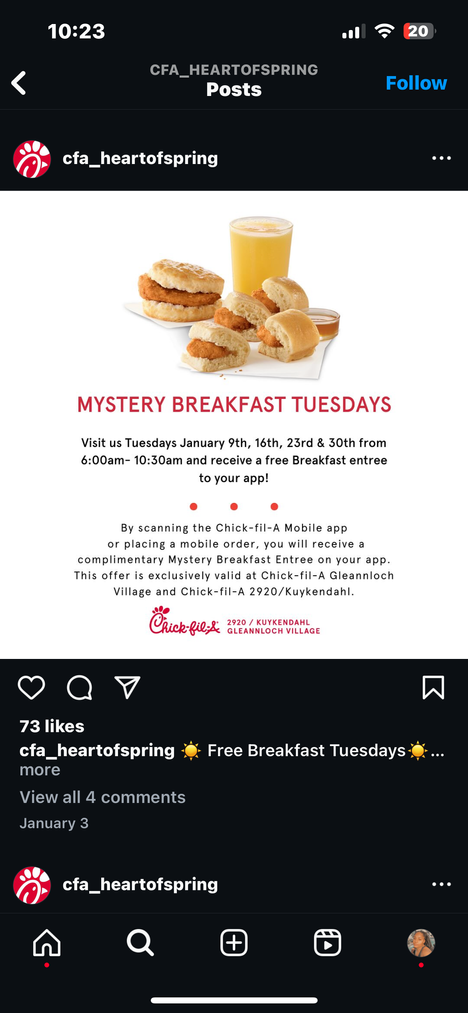 10:23

20

CFA_HEARTOFSPRING
Posts

Follow

cfa_heartofspring

MYSTERY BREAKFAST TUESDAYS

Visit us Tuesdays January 9th, 16th, 23rd & 30th from 6:00am- 10:30am and receive a free Breakfast entree to your app!

By scanning the Chick-fil-A Mobile app or placing a mobile order, you will receive a complimentary Mystery Breakfast Entree on your app. This offer is exclusively valid at Chick-fil-A Gleannloch Village and Chick-fil-A 2920/Kuykendahl.

Chick-fil-A 2920 / KUYKENDAHL GLEANNLOCH VILLAGE

73 likes
cfa_heartofspring ☀️ Free Breakfast Tuesdays☀️... more
View all 4 comments
January 3

cfa_heartofspring